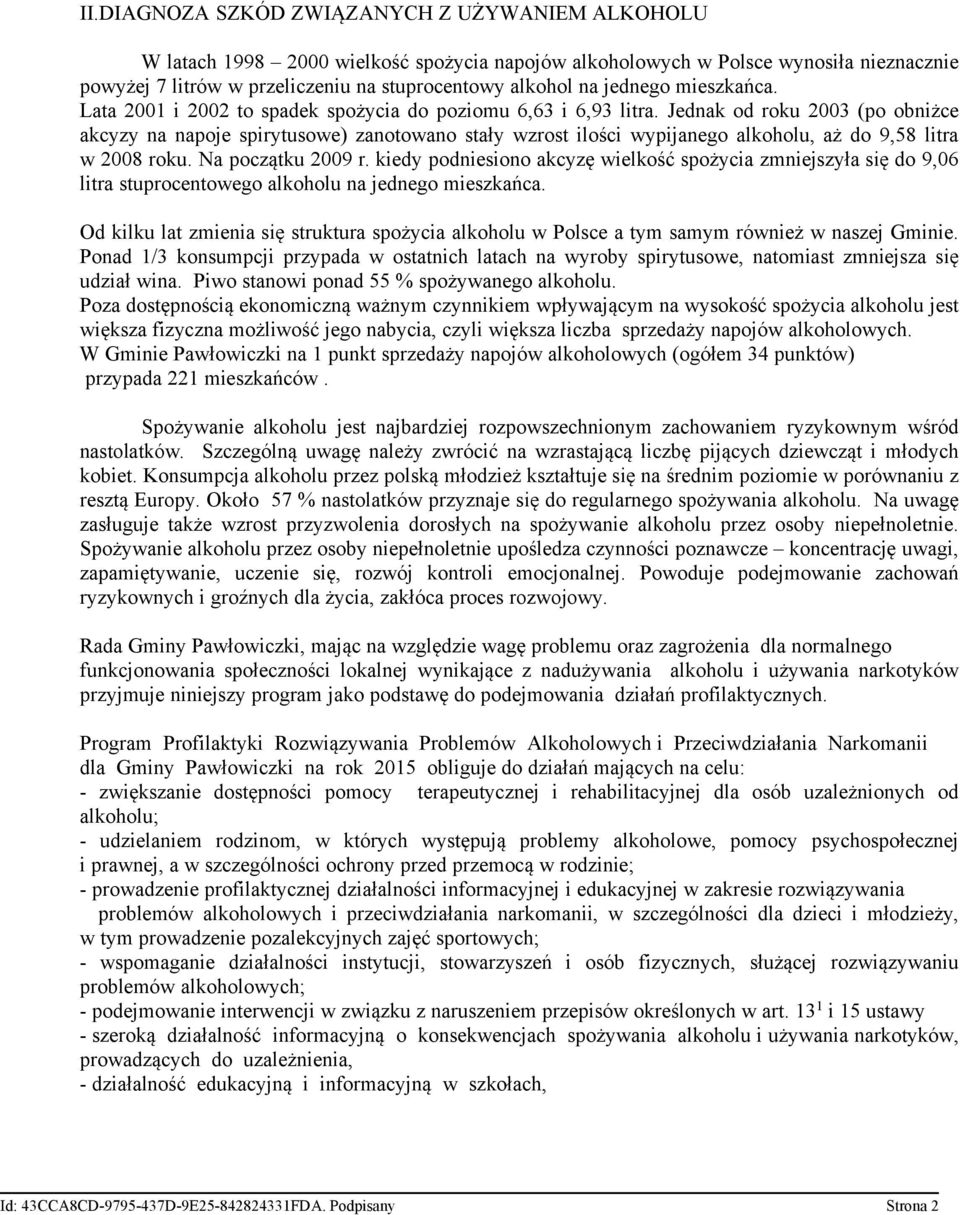 II.DIAGNOZA SZKÓD ZWIĄZANYCH Z UŻYWANIEM ALKOHOLU

W latach 1998 – 2000 wielkość spożycia napojów alkoholowych w Polsce wynosiła nieznacznie powyżej 7 litrów w przeliczeniu na stuprocentowy alkohol na jednego mieszkańca. Lata 2001 i 2002 to spadek spożycia do poziomu 6,63 i 6,93 litra. Jednak od roku 2003 (po obniżce akcyzy na napoje spirytusowe) zanotowano stały wzrost ilości wypijanego alkoholu, aż do 9,58 litra w 2008 roku. Na początku 2009 r. kiedy podniesiono akcyzę wielkość spożycia zmniejszyła się do 9,06 litra stuprocentowego alkoholu na jednego mieszkańca.

Od kilku lat zmienia się struktura spożycia alkoholu w Polsce a tym samym również w naszej Gminie. Ponad 1/3 konsumpcji przypada w ostatnich latach na wyroby spirytusowe, natomiast zmniejsza się udział wina. Piwo stanowi ponad 55 % spożywanego alkoholu.
Poza dostępnością ekonomiczną ważnym czynnikiem wpływającym na wysokość spożycia alkoholu jest większa fizyczna możliwość jego nabycia, czyli większa liczba sprzedaży napojów alkoholowych.
W Gminie Pawłowiczki na 1 punkt sprzedaży napojów alkoholowych (ogółem 34 punktów) przypada 221 mieszkańców .

Spożywanie alkoholu jest najbardziej rozpowszechnionym zachowaniem ryzykownym wśród nastolatków. Szczególną uwagę należy zwrócić na wzrastającą liczbę pijących dziewcząt i młodych kobiet. Konsumpcja alkoholu przez polską młodzież kształtuje się na średnim poziomie w porównaniu z resztą Europy. Około 57 % nastolatków przyznaje się do regularnego spożywania alkoholu. Na uwagę zasługuje także wzrost przyzwolenia dorosłych na spożywanie alkoholu przez osoby niepełnoletnie. Spożywanie alkoholu przez osoby niepełnoletnie upośledza czynności poznawcze – koncentrację uwagi, zapamiętywanie, uczenie się, rozwój kontroli emocjonalnej. Powoduje podejmowanie zachowań ryzykownych i groźnych dla życia, zakłóca proces rozwojowy.

Rada Gminy Pawłowiczki, mając na względzie wagę problemu oraz zagrożenia dla normalnego funkcjonowania społeczności lokalnej wynikające z nadużywania alkoholu i używania narkotyków przyjmuje niniejszy program jako podstawę do podejmowania działań profilaktycznych.

Program Profilaktyki Rozwiązywania Problemów Alkoholowych i Przeciwdziałania Narkomanii dla Gminy Pawłowiczki na rok 2015 obliguje do działań mających na celu:
- zwiększanie dostępności pomocy terapeutycznej i rehabilitacyjnej dla osób uzależnionych od alkoholu;
- udzielaniem rodzinom, w których występują problemy alkoholowe, pomocy psychospołecznej i prawnej, a w szczególności ochrony przed przemocą w rodzinie;
- prowadzenie profilaktycznej działalności informacyjnej i edukacyjnej w zakresie rozwiązywania problemów alkoholowych i przeciwdziałania narkomanii, w szczególności dla dzieci i młodzieży, w tym prowadzenie pozalekcyjnych zajęć sportowych;
- wspomaganie działalności instytucji, stowarzyszeń i osób fizycznych, służącej rozwiązywaniu problemów alkoholowych;
- podejmowanie interwencji w związku z naruszeniem przepisów określonych w art. $13^1$ i 15 ustawy
- szeroką działalność informacyjną o konsekwencjach spożywania alkoholu i używania narkotyków, prowadzących do uzależnienia,
- działalność edukacyjną i informacyjną w szkołach,

Id: 43CCA8CD-9795-437D-9E25-842824331FDA. Podpisany Strona 2